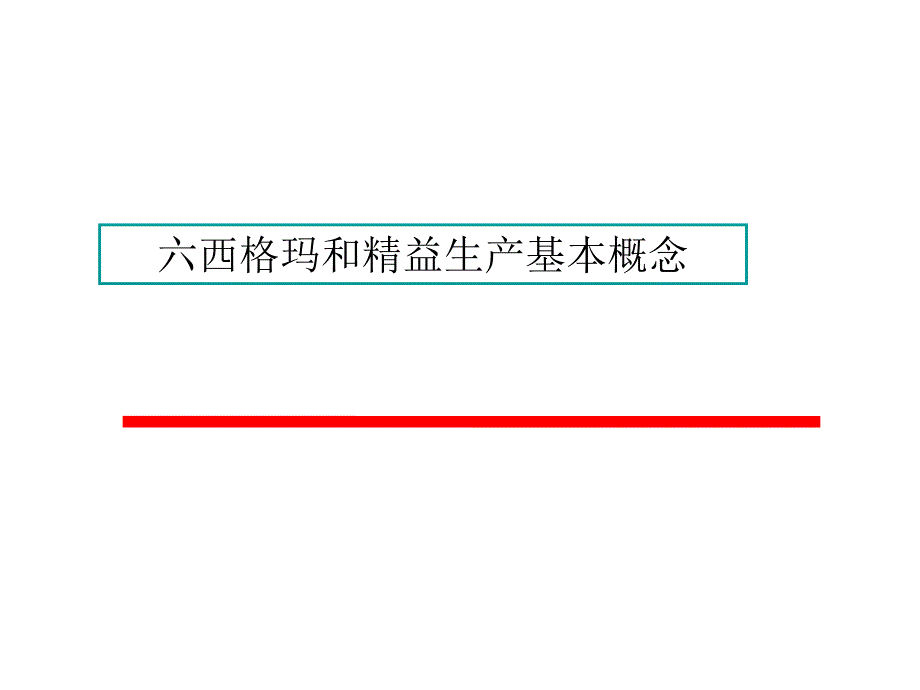 六西格玛和精益生产基本概念